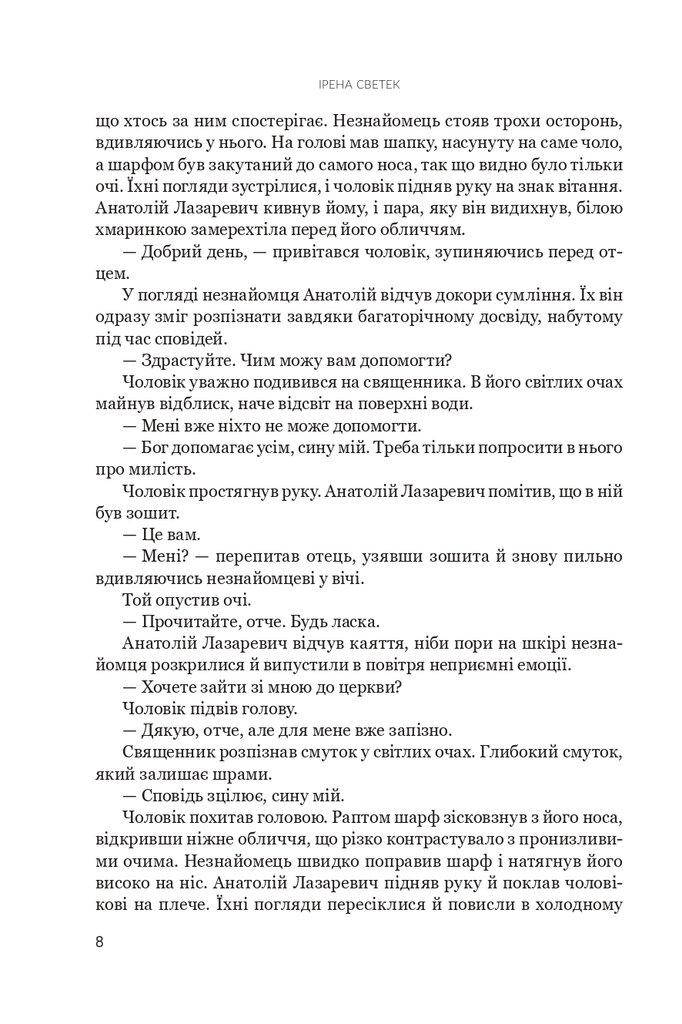 ІРЕНА СВЕТЕК

що хтось за ним спостерігає. Незнайомець стояв трохи осторонь, вдивляючись у нього. На голові мав шапку, насунуту на саме чоло, а шарфом був закутаний до самого носа, так що видно було тільки очі. Їхні погляди зустрілися, і чоловік підняв руку на знак вітання. Анатолій Лазаревич кивнув йому, і пара, яку він видихнув, білою хмаринкою замерехтіла перед його обличчям.

— Добрий день, — привітався чоловік, зупиняючись перед отцем.

У погляді незнайомця Анатолій відчув докори сумління. Їх він одразу зміг розпізнати завдяки багаторічному досвіду, набутому під час сповідей.

— Здрастуйте. Чим можу вам допомогти?

Чоловік уважно подивився на священника. В його світлих очах майнув відблиск, наче відсвіт на поверхні води.

— Мені вже ніхто не може допомогти.

— Бог допомагає усім, сину мій. Треба тільки попросити в нього про милість.

Чоловік простягнув руку. Анатолій Лазаревич помітив, що в ній був зошит.

— Це вам.

— Мені? — перепитав отець, узявши зошита й знову пильно вдивляючись незнайомцеві у вічі.

Той опустив очі.

— Прочитайте, отче. Будь ласка.

Анатолій Лазаревич відчув каяття, ніби пори на шкірі незнайомця розкрилися й випустили в повітря неприємні емоції.

— Хочете зайти зі мною до церкви?

Чоловік підвів голову.

— Дякую, отче, але для мене вже запізно.

Священник розпізнав смуток у світлих очах. Глибокий смуток, який залишає шрами.

— Сповідь зцілює, сину мій.

Чоловік похитав головою. Раптом шарф зісковзнув з його носа, відкривши ніжне обличчя, що різко контрастувало з пронизливими очима. Незнайомець швидко поправив шарф і натягнув його високо на ніс. Анатолій Лазаревич підняв руку й поклав чоловікові на плече. Їхні погляди пересіклися й повисли в холодному

8